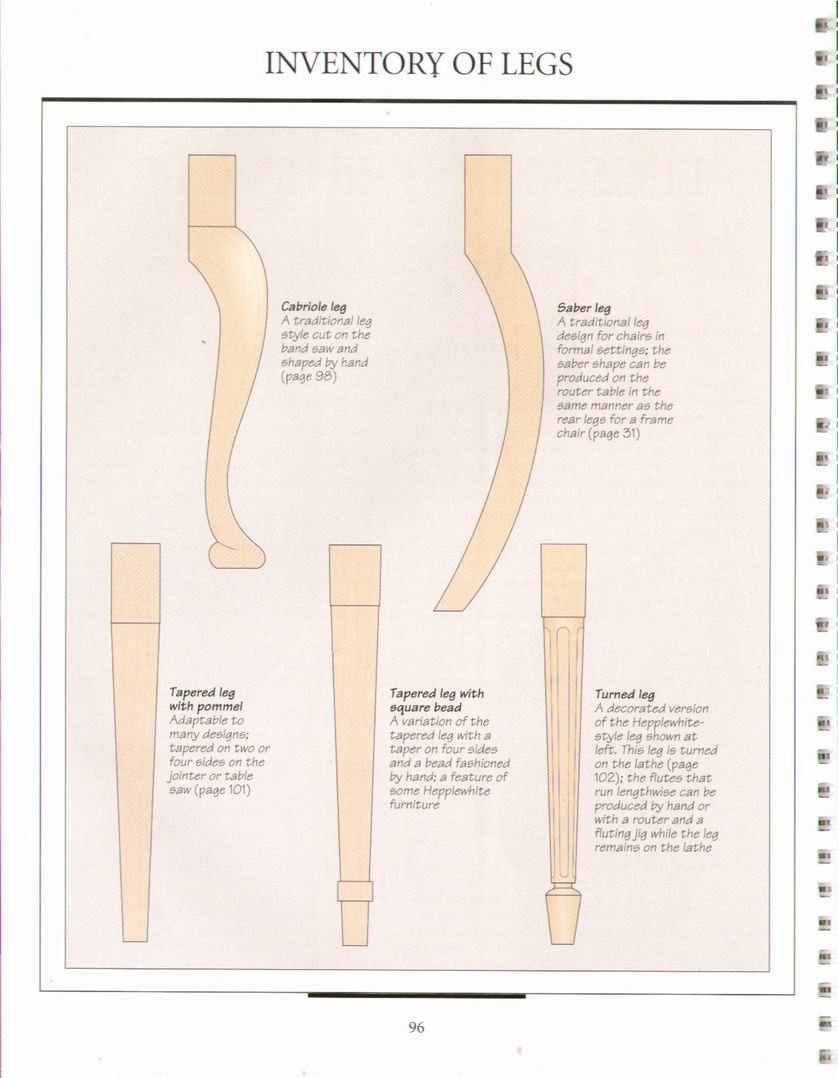 INVENTORY OF LEGS

Cabriole leg
A traditional leg style cut on the band saw and shaped by hand (page 98)

Saber leg
A traditional leg design for chairs in formal settings; the saber shape can be produced on the router table in the same manner as the rear legs for a frame chair (page 31)

Tapered leg with pommel
Adaptable to many designs; tapered on two or four sides on the jointer or table saw (page 101)

Tapered leg with square bead
A variation of the tapered leg with a taper on four sides and a bead fashioned by hand; a feature of some Hepplewhite furniture

Turned leg
A decorated version of the Hepplewhite-style leg shown at left. This leg is turned on the lathe (page 102); the flutes that run lengthwise can be produced by hand or with a router and a fluting jig while the leg remains on the lathe

96